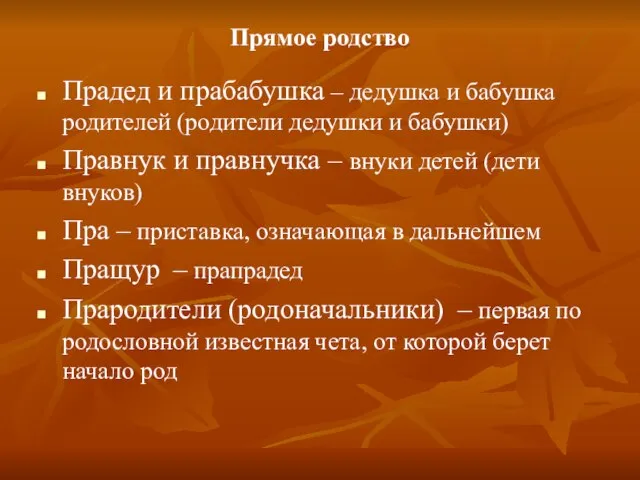 Прямое родство

- Прадед и прабабушка – дедушка и бабушка родителей (родители дедушки и бабушки)
- Правнук и правнучка – внуки детей (дети внуков)
- Пра – приставка, означающая в дальнейшем
- Пращур – прапрадед
- Прародители (родоначальники) – первая по родословной известная чета, от которой берет начало род